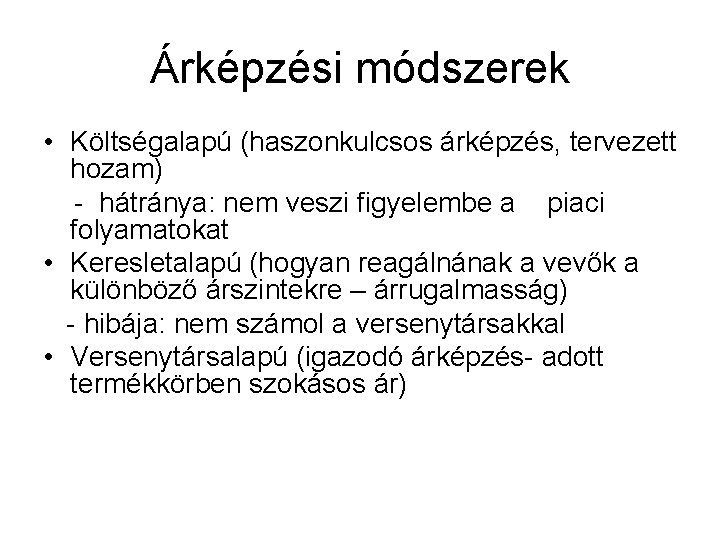 Árképzési módszerek

• Költségalapú (haszonkulcsos árképzés, tervezett hozam)
- hátránya: nem veszi figyelembe a piaci folyamatokat
• Keresletalapú (hogyan reagálnának a vevők a különböző árszintekre – árrugalmasság)
- hibája: nem számol a versenytársakkal
• Versenytársalapú (igazodó árképzés- adott termékkörben szokásos ár)